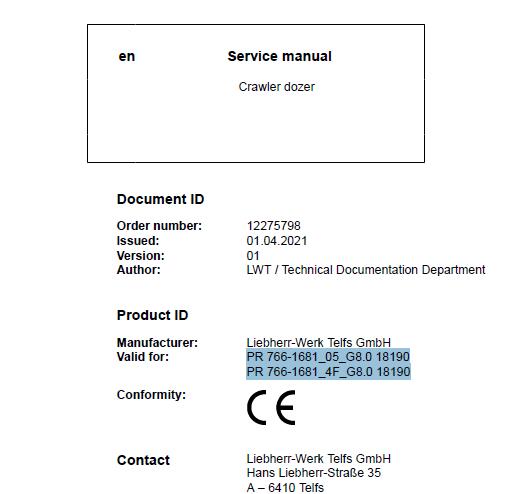 en Service manual

Crawler dozer

Document ID

Order number: 12275798
Issued: 01.04.2021
Version: 01
Author: LWT / Technical Documentation Department

Product ID

Manufacturer: Liebherr-Werk Telfs GmbH
Valid for: PR 766-1681_05_G8.0 18190
PR 766-1681_4F_G8.0 18190

Conformity: CE

Contact Liebherr-Werk Telfs GmbH
Hans Liebherr-Straße 35
A – 6410 Telfs